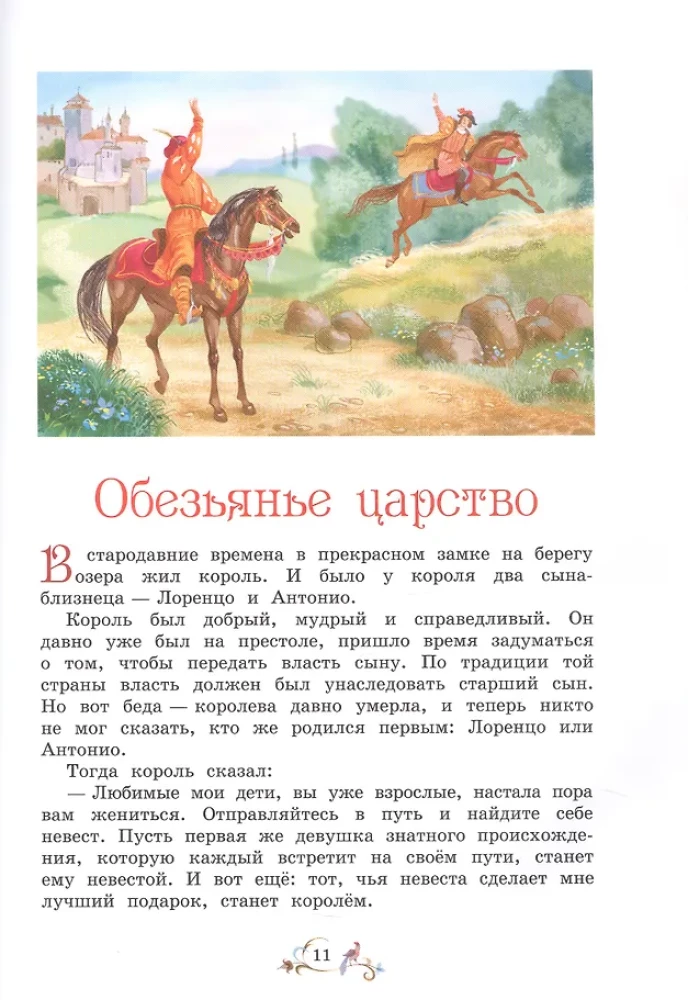 Обезьянье царство

В стародавние времена в прекрасном замке на берегу озера жил король. И было у короля два сына-близнеца — Лоренцо и Антонио.

Король был добрый, мудрый и справедливый. Он давно уже был на престоле, пришло время задуматься о том, чтобы передать власть сыну. По традиции той страны власть должен был унаследовать старший сын. Но вот беда — королева давно умерла, и теперь никто не мог сказать, кто же родился первым: Лоренцо или Антонио.

Тогда король сказал:

— Любимые мои дети, вы уже взрослые, настала пора вам жениться. Отправляйтесь в путь и найдите себе невест. Пусть первая же девушка знатного происхождения, которую каждый встретит на своём пути, станет ему невестой. И вот ещё: тот, чья невеста сделает мне лучший подарок, станет королём.

11